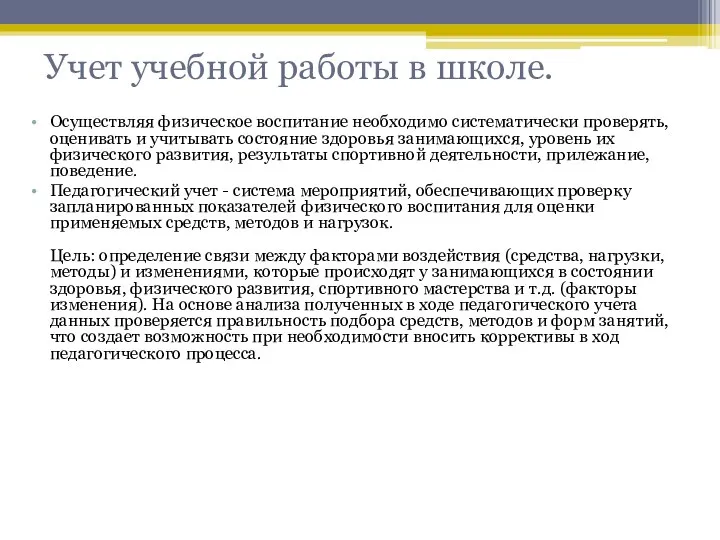 Учет учебной работы в школе.

• Осуществляя физическое воспитание необходимо систематически проверять, оценивать и учитывать состояние здоровья занимающихся, уровень их физического развития, результаты спортивной деятельности, прилежание, поведение.
• Педагогический учет - система мероприятий, обеспечивающих проверку запланированных показателей физического воспитания для оценки применяемых средств, методов и нагрузок.

Цель: определение связи между факторами воздействия (средства, нагрузки, методы) и изменениями, которые происходят у занимающихся в состоянии здоровья, физического развития, спортивного мастерства и т.д. (факторы изменения). На основе анализа полученных в ходе педагогического учета данных проверяется правильность подбора средств, методов и форм занятий, что создает возможность при необходимости вносить коррективы в ход педагогического процесса.